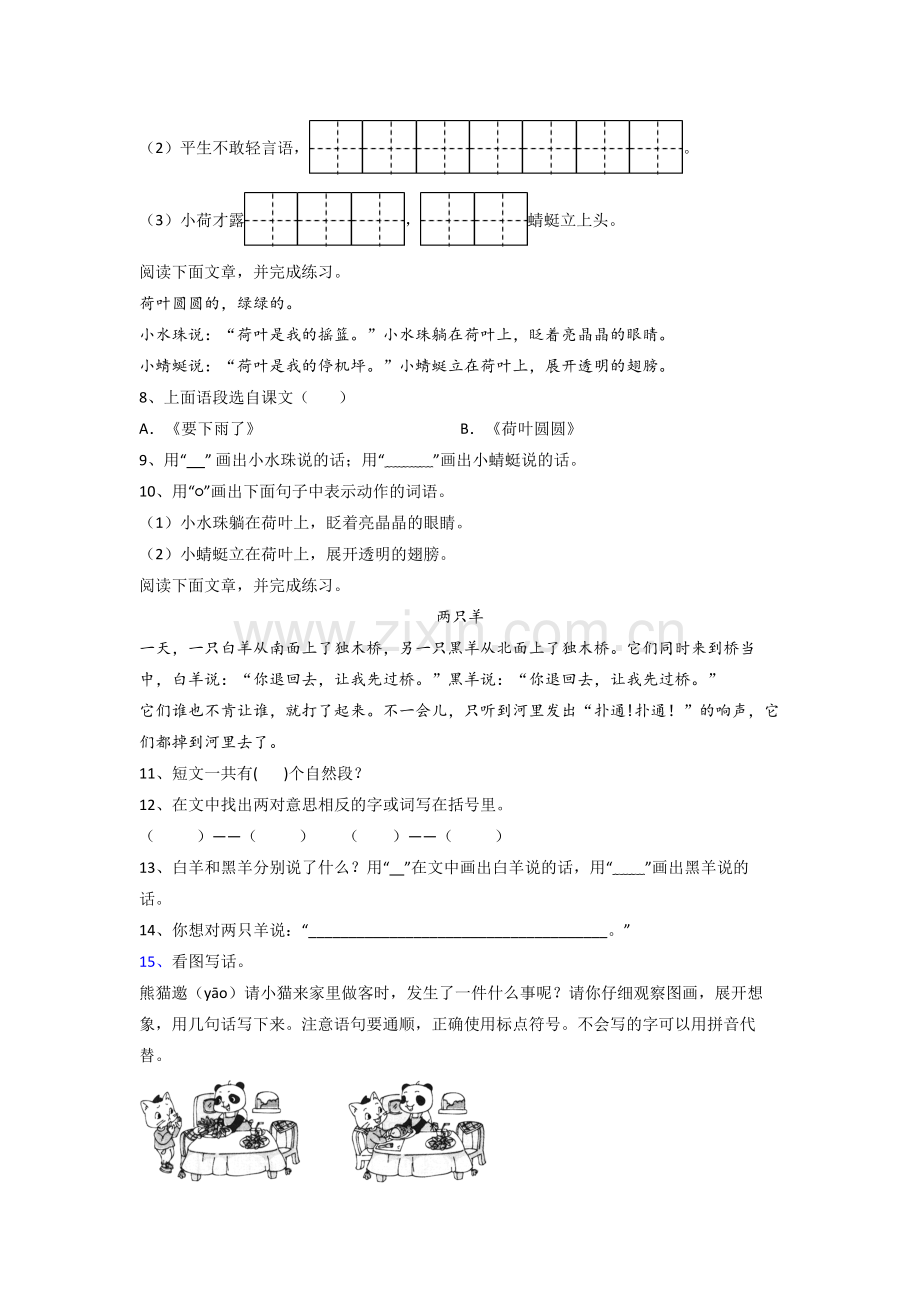 （2）平生不敢轻言语，____。

（3）小荷才露____，____蜻蜓立上头。

阅读下面文章，并完成练习。

荷叶圆圆的，绿绿的。

小水珠说：“荷叶是我的摇篮。”小水珠躺在荷叶上，眨着亮晶晶的眼睛。

小蜻蜓说：“荷叶是我的停机坪。”小蜻蜓立在荷叶上，展开透明的翅膀。

8、上面语段选自课文（　　）

A．《要下雨了》　　B．《荷叶圆圆》

9、用“____”画出小水珠说的话；用“____”画出小蜻蜓说的话。

10、用“o”画出下面句子中表示动作的词语。

（1）小水珠躺在荷叶上，眨着亮晶晶的眼睛。

（2）小蜻蜓立在荷叶上，展开透明的翅膀。

阅读下面文章，并完成练习。

两只羊

一天，一只白羊从南面上了独木桥，另一只黑羊从北面上了独木桥。它们同时来到桥当中，白羊说：“你退回去，让我先过桥。”黑羊说：“你退回去，让我先过桥。”

它们谁也不肯让谁，就打了起来。不一会儿，只听到河里发出“扑通!扑通！”的响声，它们都掉到河里去了。

11、短文一共有(　　)个自然段？

12、在文中找出两对意思相反的字或词写在括号里。

（　　）——（　　）　（　　）——（　　）

13、白羊和黑羊分别说了什么？用“____”在文中画出白羊说的话，用“____”画出黑羊说的话。

14、你想对两只羊说：“____。”

15、看图写话。

熊猫邀（yāo）请小猫来家里做客时，发生了一件什么事呢？请你仔细观察图画，展开想象，用几句话写下来。注意语句要通顺，正确使用标点符号。不会写的字可以用拼音代替。

www.zixin.com.cn